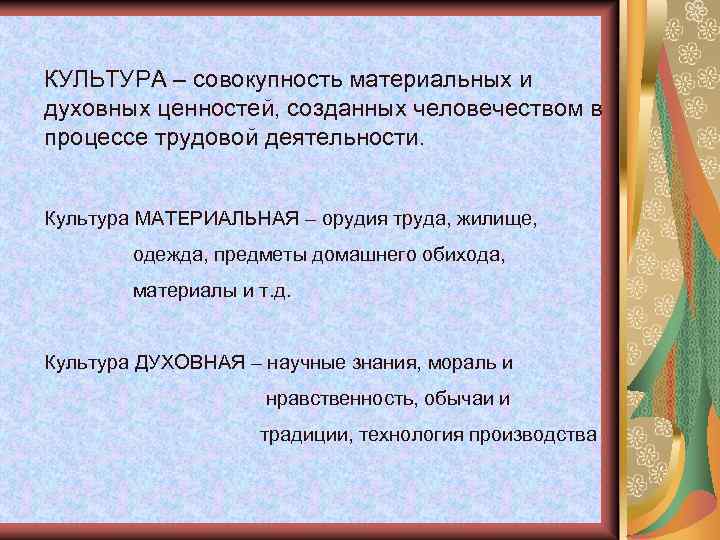 КУЛЬТУРА – совокупность материальных и духовных ценностей, созданных человечеством в процессе трудовой деятельности.

Культура МАТЕРИАЛЬНАЯ – орудия труда, жилище, одежда, предметы домашнего обихода, материалы и т.д.

Культура ДУХОВНАЯ – научные знания, мораль и нравственность, обычаи и традиции, технология производства